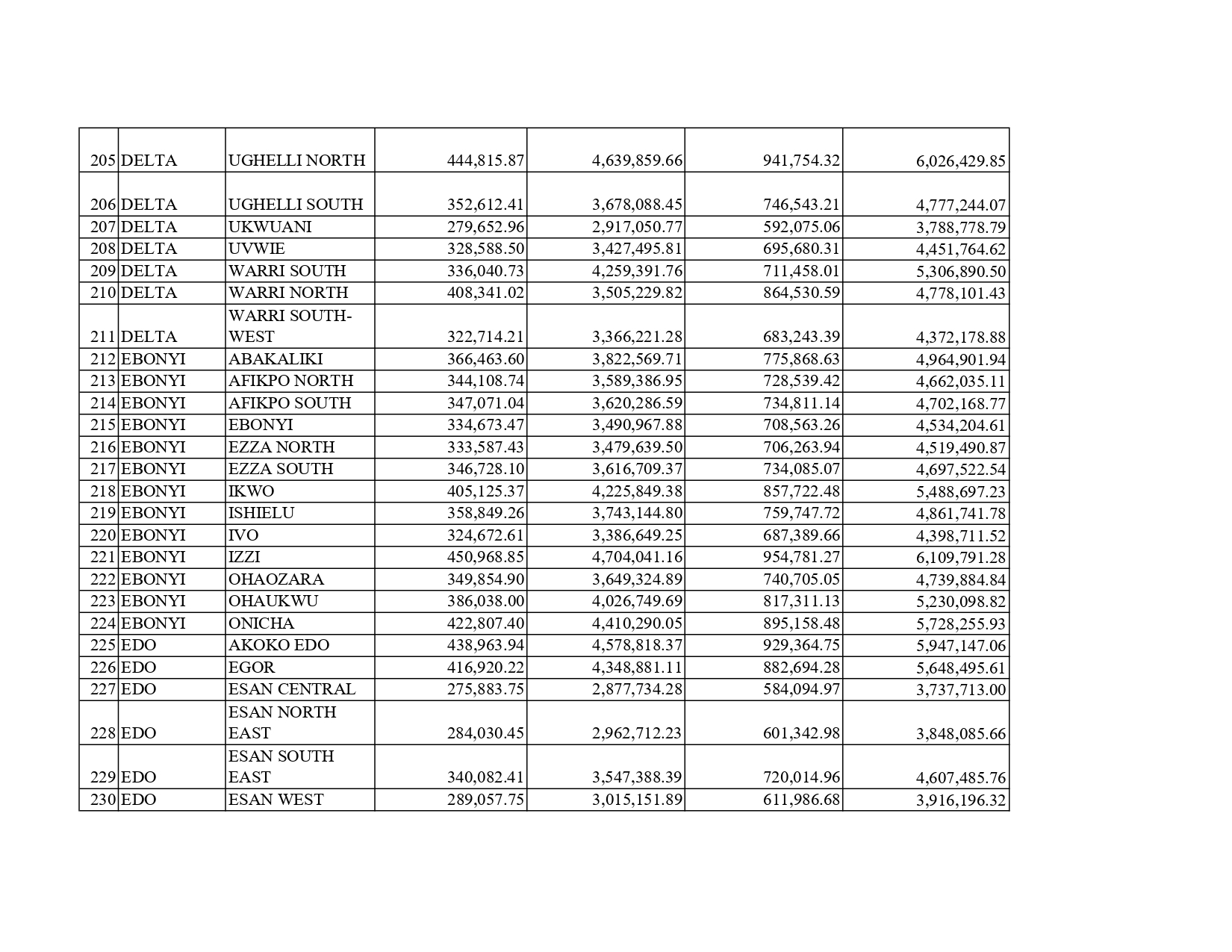 | | | | | | | |
|---|---|---|---|---|---|---|
| 205 | DELTA | UGHELLI NORTH | 444,815.87 | 4,639,859.66 | 941,754.32 | 6,026,429.85 |
| 206 | DELTA | UGHELLI SOUTH | 352,612.41 | 3,678,088.45 | 746,543.21 | 4,777,244.07 |
| 207 | DELTA | UKWUANI | 279,652.96 | 2,917,050.77 | 592,075.06 | 3,788,778.79 |
| 208 | DELTA | UVWIE | 328,588.50 | 3,427,495.81 | 695,680.31 | 4,451,764.62 |
| 209 | DELTA | WARRI SOUTH | 336,040.73 | 4,259,391.76 | 711,458.01 | 5,306,890.50 |
| 210 | DELTA | WARRI NORTH | 408,341.02 | 3,505,229.82 | 864,530.59 | 4,778,101.43 |
| 211 | DELTA | WARRI SOUTH-WEST | 322,714.21 | 3,366,221.28 | 683,243.39 | 4,372,178.88 |
| 212 | EBONYI | ABAKALIKI | 366,463.60 | 3,822,569.71 | 775,868.63 | 4,964,901.94 |
| 213 | EBONYI | AFIKPO NORTH | 344,108.74 | 3,589,386.95 | 728,539.42 | 4,662,035.11 |
| 214 | EBONYI | AFIKPO SOUTH | 347,071.04 | 3,620,286.59 | 734,811.14 | 4,702,168.77 |
| 215 | EBONYI | EBONYI | 334,673.47 | 3,490,967.88 | 708,563.26 | 4,534,204.61 |
| 216 | EBONYI | EZZA NORTH | 333,587.43 | 3,479,639.50 | 706,263.94 | 4,519,490.87 |
| 217 | EBONYI | EZZA SOUTH | 346,728.10 | 3,616,709.37 | 734,085.07 | 4,697,522.54 |
| 218 | EBONYI | IKWO | 405,125.37 | 4,225,849.38 | 857,722.48 | 5,488,697.23 |
| 219 | EBONYI | ISHIELU | 358,849.26 | 3,743,144.80 | 759,747.72 | 4,861,741.78 |
| 220 | EBONYI | IVO | 324,672.61 | 3,386,649.25 | 687,389.66 | 4,398,711.52 |
| 221 | EBONYI | IZZI | 450,968.85 | 4,704,041.16 | 954,781.27 | 6,109,791.28 |
| 222 | EBONYI | OHAOZARA | 349,854.90 | 3,649,324.89 | 740,705.05 | 4,739,884.84 |
| 223 | EBONYI | OHAUKWU | 386,038.00 | 4,026,749.69 | 817,311.13 | 5,230,098.82 |
| 224 | EBONYI | ONICHA | 422,807.40 | 4,410,290.05 | 895,158.48 | 5,728,255.93 |
| 225 | EDO | AKOKO EDO | 438,963.94 | 4,578,818.37 | 929,364.75 | 5,947,147.06 |
| 226 | EDO | EGOR | 416,920.22 | 4,348,881.11 | 882,694.28 | 5,648,495.61 |
| 227 | EDO | ESAN CENTRAL | 275,883.75 | 2,877,734.28 | 584,094.97 | 3,737,713.00 |
| 228 | EDO | ESAN NORTH EAST | 284,030.45 | 2,962,712.23 | 601,342.98 | 3,848,085.66 |
| 229 | EDO | ESAN SOUTH EAST | 340,082.41 | 3,547,388.39 | 720,014.96 | 4,607,485.76 |
| 230 | EDO | ESAN WEST | 289,057.75 | 3,015,151.89 | 611,986.68 | 3,916,196.32 |